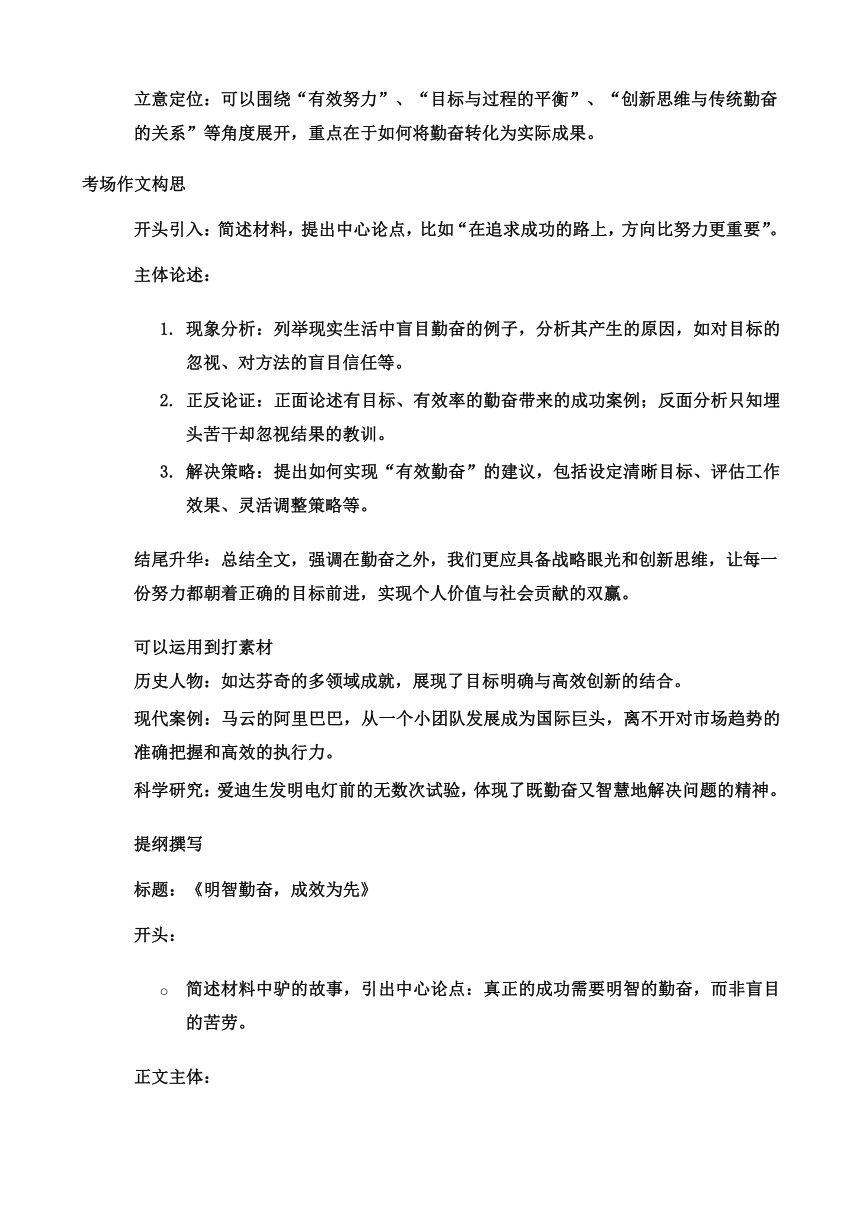 立意定位：可以围绕“有效努力”、“目标与过程的平衡”、“创新思维与传统勤奋的关系”等角度展开，重点在于如何将勤奋转化为实际成果。

考场作文构思

开头引入：简述材料，提出中心论点，比如“在追求成功的路上，方向比努力更重要”。

主体论述：

1. 现象分析：列举现实生活中盲目勤奋的例子，分析其产生的原因，如对目标的忽视、对方法的盲目信任等。
2. 正反论证：正面论述有目标、有效率的勤奋带来的成功案例；反面分析只知埋头苦干却忽视结果的教训。
3. 解决策略：提出如何实现“有效勤奋”的建议，包括设定清晰目标、评估工作效果、灵活调整策略等。

结尾升华：总结全文，强调在勤奋之外，我们更应具备战略眼光和创新思维，让每一份努力都朝着正确的目标前进，实现个人价值与社会贡献的双赢。

可以运用到打素材
历史人物：如达芬奇的多领域成就，展现了目标明确与高效创新的结合。
现代案例：马云的阿里巴巴，从一个小团队发展成为国际巨头，离不开对市场趋势的准确把握和高效的执行力。
科学研究：爱迪生发明电灯前的无数次试验，体现了既勤奋又智慧地解决问题的精神。

提纲撰写

标题：《明智勤奋，成效为先》

开头：

○ 简述材料中驴的故事，引出中心论点：真正的成功需要明智的勤奋，而非盲目的苦劳。

正文主体：